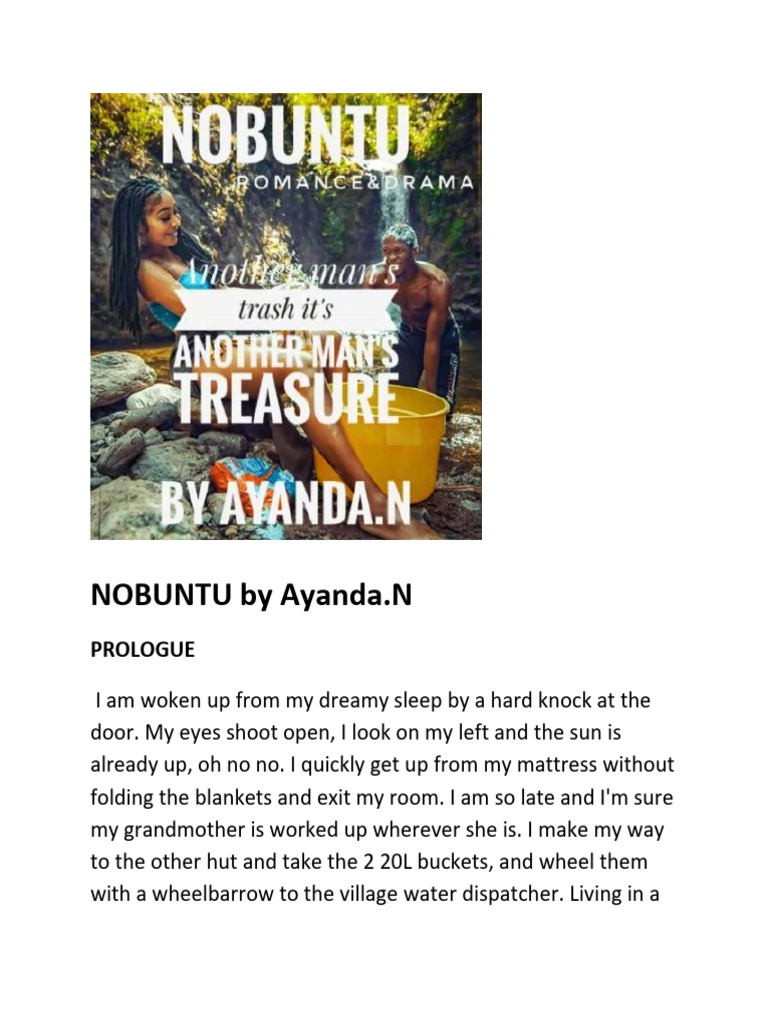 NOBUNTU
ROMANCE&DRAMA
Another man's
trash it's
ANOTHER MAN'S
TREASURE
BY AYANDA.N

NOBUNTU by Ayanda.N

PROLOGUE

I am woken up from my dreamy sleep by a hard knock at the door. My eyes shoot open, I look on my left and the sun is already up, oh no no. I quickly get up from my mattress without folding the blankets and exit my room. I am so late and I'm sure my grandmother is worked up wherever she is. I make my way to the other hut and take the 2 20L buckets, and wheel them with a wheelbarrow to the village water dispatcher. Living in a